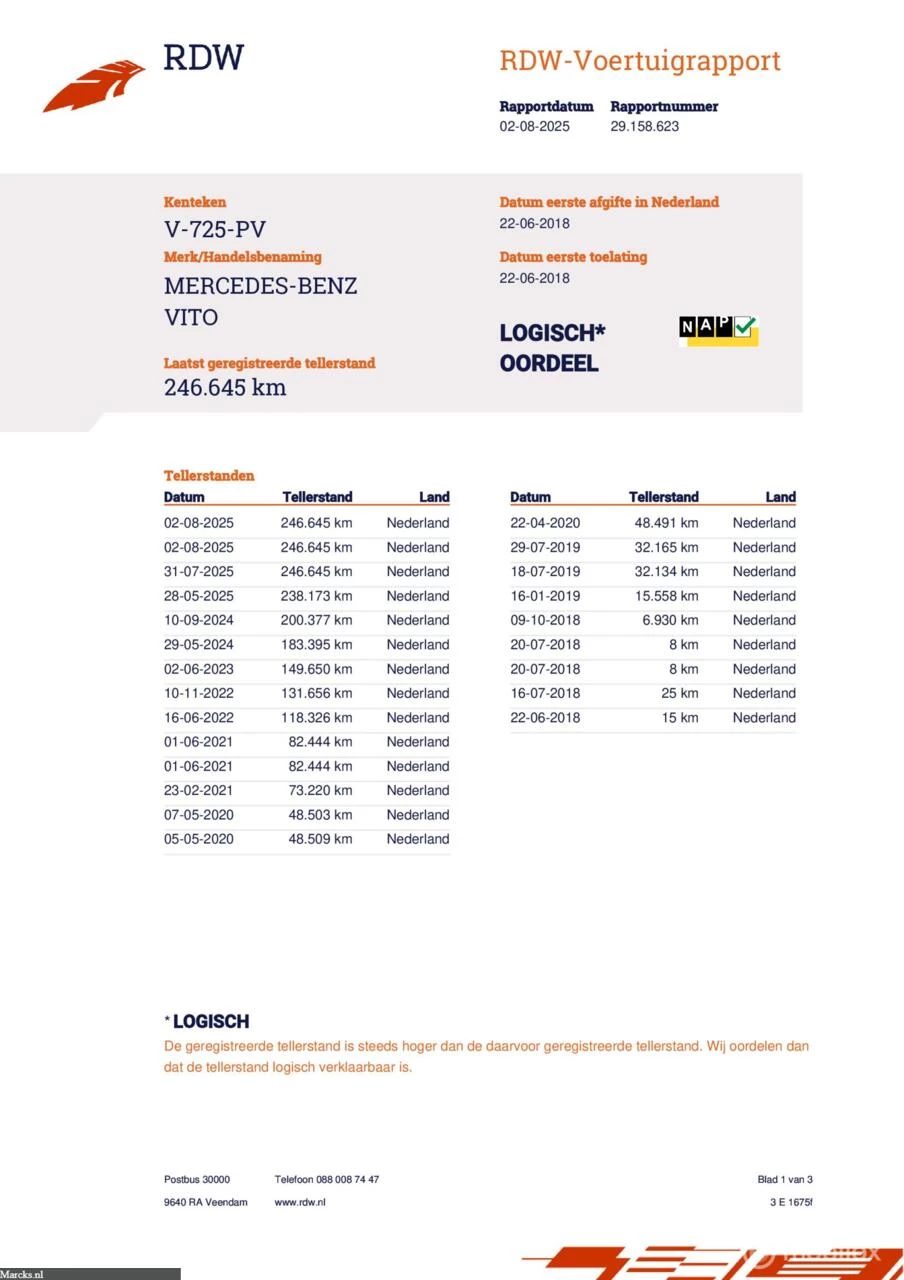 RDW

RDW-Voertuigrapport

Rapportdatum
02-08-2025

Rapportnummer
29.158.623

Kenteken
V-725-PV

Merk/Handelsbenaming
MERCEDES-BENZ
VITO

Laatst geregistreerde tellerstand
246.645 km

Datum eerste afgifte in Nederland
22-06-2018

Datum eerste toelating
22-06-2018

LOGISCH*
OORDEEL

NAP

Tellerstanden

| Datum | Tellerstand | Land |
|---|---|---|
| 02-08-2025 | 246.645 km | Nederland |
| 02-08-2025 | 246.645 km | Nederland |
| 31-07-2025 | 246.645 km | Nederland |
| 28-05-2025 | 238.173 km | Nederland |
| 10-09-2024 | 200.377 km | Nederland |
| 29-05-2024 | 183.395 km | Nederland |
| 02-06-2023 | 149.650 km | Nederland |
| 10-11-2022 | 131.656 km | Nederland |
| 16-06-2022 | 118.326 km | Nederland |
| 01-06-2021 | 82.444 km | Nederland |
| 01-06-2021 | 82.444 km | Nederland |
| 23-02-2021 | 73.220 km | Nederland |
| 07-05-2020 | 48.503 km | Nederland |
| 05-05-2020 | 48.509 km | Nederland |

| Datum | Tellerstand | Land |
|---|---|---|
| 22-04-2020 | 48.491 km | Nederland |
| 29-07-2019 | 32.165 km | Nederland |
| 18-07-2019 | 32.134 km | Nederland |
| 16-01-2019 | 15.558 km | Nederland |
| 09-10-2018 | 6.930 km | Nederland |
| 20-07-2018 | 8 km | Nederland |
| 20-07-2018 | 8 km | Nederland |
| 16-07-2018 | 25 km | Nederland |
| 22-06-2018 | 15 km | Nederland |

* LOGISCH
De geregistreerde tellerstand is steeds hoger dan de daarvoor geregistreerde tellerstand. Wij oordelen dan dat de tellerstand logisch verklaarbaar is.

Postbus 30000
9640 RA Veendam

Telefoon 088 008 74 47
www.rdw.nl

Blad 1 van 3
3 E 1675f

Marcks.nl